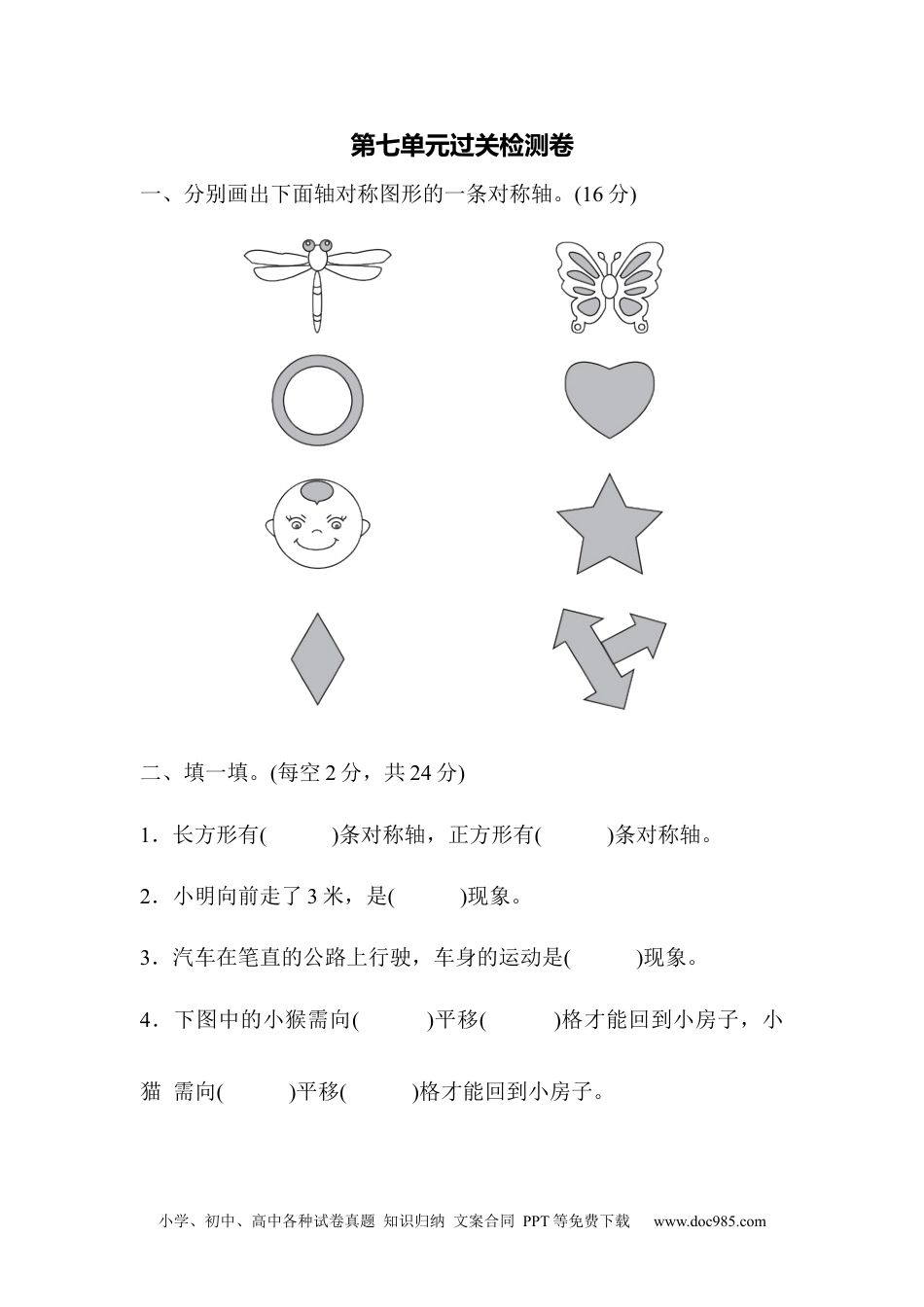 第七单元过关检测卷

一、分别画出下面轴对称图形的一条对称轴。(16 分)

二、填一填。(每空 2 分，共 24 分)

1．长方形有(　　　)条对称轴，正方形有(　　　)条对称轴。

2．小明向前走了 3 米，是(　　　)现象。

3．汽车在笔直的公路上行驶，车身的运动是(　　　)现象。

4．下图中的小猴需向(　　　)平移(　　　)格才能回到小房子，小猫 需向(　　　)平移(　　　)格才能回到小房子。

小学、初中、高中各种试卷真题 知识归纳 文案合同 PPT 等免费下载 www.doc985.com